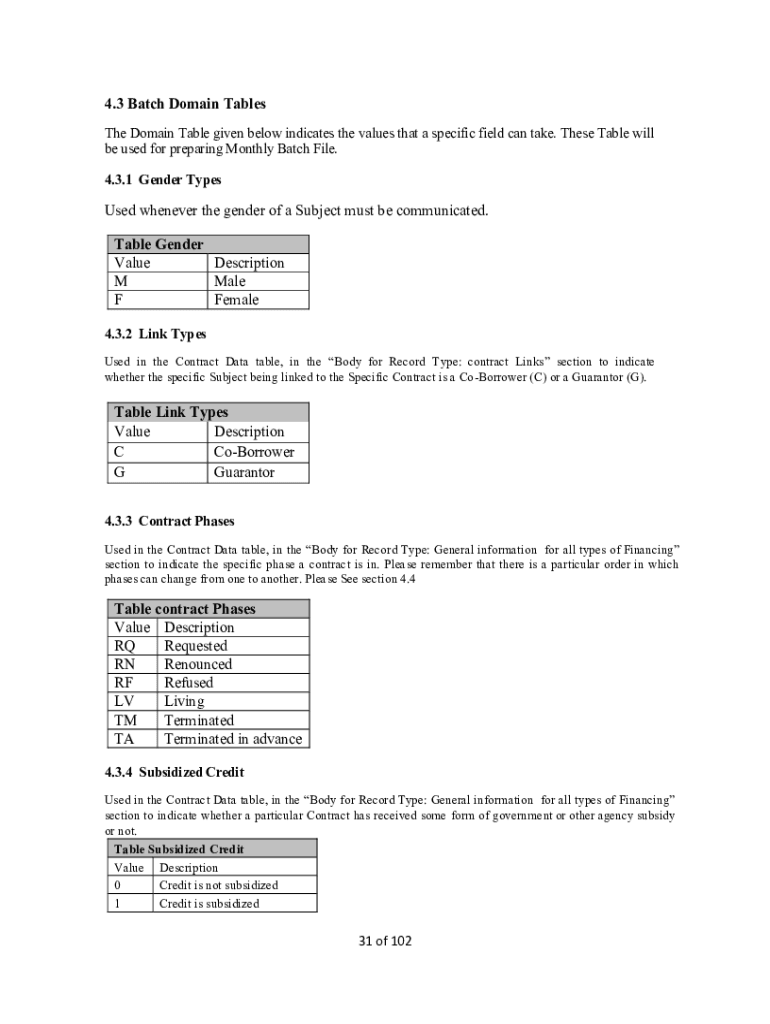 4.3 Batch Domain Tables

The Domain Table given below indicates the values that a specific field can take. These Table will be used for preparing Monthly Batch File.

4.3.1 Gender Types

Used whenever the gender of a Subject must be communicated.

| Table Gender | |
|---|---|
| Value | Description |
| M | Male |
| F | Female |

4.3.2 Link Types

Used in the Contract Data table, in the “Body for Record Type: contract Links” section to indicate whether the specific Subject being linked to the Specific Contract is a Co-Borrower (C) or a Guarantor (G).

| Table Link Types | |
|---|---|
| Value | Description |
| C | Co-Borrower |
| G | Guarantor |

4.3.3 Contract Phases

Used in the Contract Data table, in the “Body for Record Type: General information for all types of Financing” section to indicate the specific phase a contract is in. Please remember that there is a particular order in which phases can change from one to another. Please See section 4.4

| Table contract Phases | |
|---|---|
| Value | Description |
| RQ | Requested |
| RN | Renounced |
| RF | Refused |
| LV | Living |
| TM | Terminated |
| TA | Terminated in advance |

4.3.4 Subsidized Credit

Used in the Contract Data table, in the “Body for Record Type: General information for all types of Financing” section to indicate whether a particular Contract has received some form of government or other agency subsidy or not.

| Table Subsidized Credit | |
|---|---|
| Value | Description |
| 0 | Credit is not subsidized |
| 1 | Credit is subsidized |

31 of 102